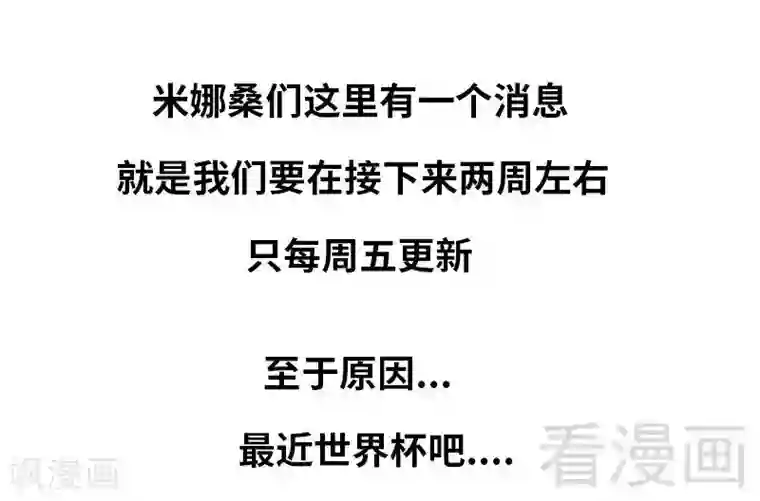 米娜桑们这里有一个消息

就是我们要在接下来两周左右

只每周五更新

至于原因...

最近世界杯吧....

看漫画

看漫画